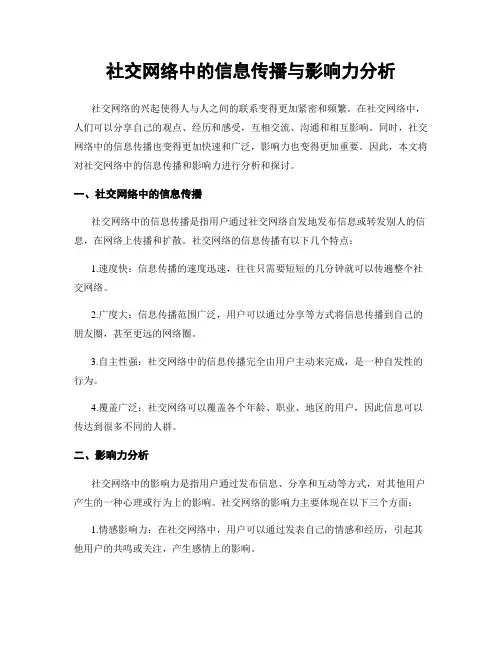 社交网络中的信息传播与影响力分析

社交网络的兴起使得人与人之间的联系变得更加紧密和频繁。在社交网络中，人们可以分享自己的观点、经历和感受，互相交流、沟通和相互影响。同时，社交网络中的信息传播也变得更加快速和广泛，影响力也变得更加重要。因此，本文将对社交网络中的信息传播和影响力进行分析和探讨。

一、社交网络中的信息传播

社交网络中的信息传播是指用户通过社交网络自发地发布信息或转发别人的信息，在网络上传播和扩散。社交网络的信息传播有以下几个特点：

1.速度快：信息传播的速度迅速，往往只需要短短的几分钟就可以传遍整个社交网络。

2.广度大：信息传播范围广泛，用户可以通过分享等方式将信息传播到自己的朋友圈，甚至更远的网络圈。

3.自主性强：社交网络中的信息传播完全由用户主动来完成，是一种自发性的行为。

4.覆盖广泛：社交网络可以覆盖各个年龄、职业、地区的用户，因此信息可以传达到很多不同的人群。

二、影响力分析

社交网络中的影响力是指用户通过发布信息、分享和互动等方式，对其他用户产生的一种心理或行为上的影响。社交网络的影响力主要体现在以下三个方面：

1.情感影响力：在社交网络中，用户可以通过发表自己的情感和经历，引起其他用户的共鸣或关注，产生感情上的影响。